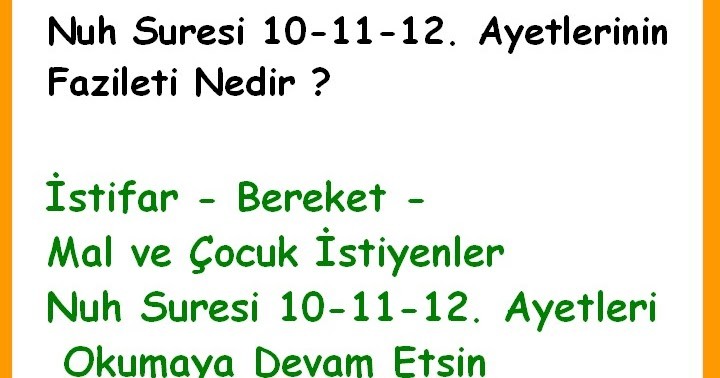 Nuh Suresi 10-11-12. Ayetlerinin Fazileti Nedir ?

İstifar - Bereket -
Mal ve Çocuk İstiyenler
Nuh Suresi 10-11-12. Ayetleri
Okumaya Devam Etsin